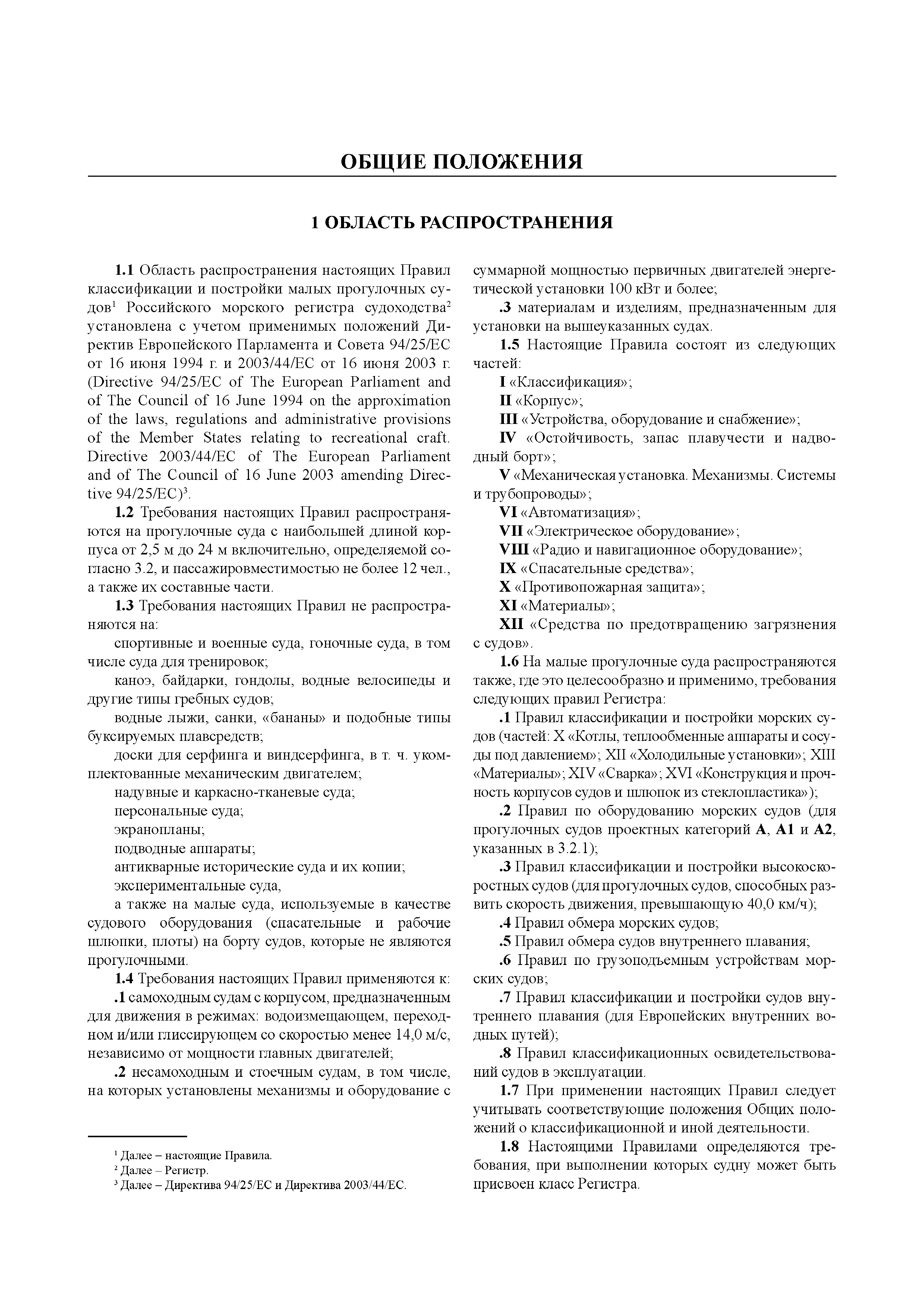 ОБЩИЕ ПОЛОЖЕНИЯ

1 ОБЛАСТЬ РАСПРОСТРАНЕНИЯ

1.1 Область распространения настоящих Правил классификации и постройки малых прогулочных судов$^1$ Российского морского регистра судоходства$^2$ установлена с учетом применимых положений Директив Европейского Парламента и Совета 94/25/ЕС от 16 июня 1994 г. и 2003/44/ЕС от 16 июня 2003 г. (Directive 94/25/EC of The European Parliament and of The Council of 16 June 1994 on the approximation of the laws, regulations and administrative provisions of the Member States relating to recreational craft. Directive 2003/44/EC of The European Parliament and of The Council of 16 June 2003 amending Directive 94/25/EC)$^3$.

1.2 Требования настоящих Правил распространяются на прогулочные суда с наибольшей длиной корпуса от 2,5 м до 24 м включительно, определяемой согласно 3.2, и пассажировместимостью не более 12 чел., а также их составные части.

1.3 Требования настоящих Правил не распространяются на:

спортивные и военные суда, гоночные суда, в том числе суда для тренировок;

каноэ, байдарки, гондолы, водные велосипеды и другие типы гребных судов;

водные лыжи, санки, «бананы» и подобные типы буксируемых плавсредств;

доски для серфинга и виндсерфинга, в т. ч. укомплектованные механическим двигателем;

надувные и каркасно-тканевые суда;

персональные суда;

экранопланы;

подводные аппараты;

антикварные исторические суда и их копии;

экспериментальные суда,

а также на малые суда, используемые в качестве судового оборудования (спасательные и рабочие шлюпки, плоты) на борту судов, которые не являются прогулочными.

1.4 Требования настоящих Правил применяются к:

.1 самоходным судам с корпусом, предназначенным для движения в режимах: водоизмещающем, переходном и/или глиссирующем со скоростью менее 14,0 м/с, независимо от мощности главных двигателей;

.2 несамоходным и стоечным судам, в том числе, на которых установлены механизмы и оборудование с суммарной мощностью первичных двигателей энергетической установки 100 кВт и более;

.3 материалам и изделиям, предназначенным для установки на вышеуказанных судах.

1.5 Настоящие Правила состоят из следующих частей:

I «Классификация»;

II «Корпус»;

III «Устройства, оборудование и снабжение»;

IV «Остойчивость, запас плавучести и надводный борт»;

V «Механическая установка. Механизмы. Системы и трубопроводы»;

VI «Автоматизация»;

VII «Электрическое оборудование»;

VIII «Радио и навигационное оборудование»;

IX «Спасательные средства»;

X «Противопожарная защита»;

XI «Материалы»;

XII «Средства по предотвращению загрязнения с судов».

1.6 На малые прогулочные суда распространяются также, где это целесообразно и применимо, требования следующих правил Регистра:

.1 Правил классификации и постройки морских судов (частей: X «Котлы, теплообменные аппараты и сосуды под давлением»; XII «Холодильные установки»; XIII «Материалы»; XIV «Сварка»; XVI «Конструкция и прочность корпусов судов и шлюпок из стеклопластика»);

.2 Правил по оборудованию морских судов (для прогулочных судов проектных категорий A, A1 и A2, указанных в 3.2.1);

.3 Правил классификации и постройки высокоскоростных судов (для прогулочных судов, способных развить скорость движения, превышающую 40,0 км/ч);

.4 Правил обмера морских судов;

.5 Правил обмера судов внутреннего плавания;

.6 Правил по грузоподъемным устройствам морских судов;

.7 Правил классификации и постройки судов внутреннего плавания (для Европейских внутренних водных путей);

.8 Правил классификационных освидетельствований судов в эксплуатации.

1.7 При применении настоящих Правил следует учитывать соответствующие положения Общих положений о классификационной и иной деятельности.

1.8 Настоящими Правилами определяются требования, при выполнении которых судну может быть присвоен класс Регистра.

$^1$ Далее – настоящие Правила.
$^2$ Далее – Регистр.
$^3$ Далее – Директива 94/25/ЕС и Директива 2003/44/ЕС.